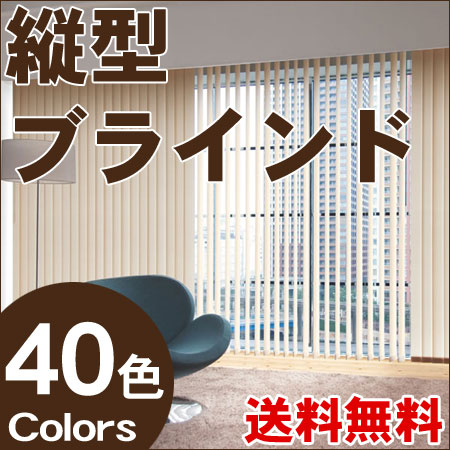 縦型
ブラインド

40色
Colors

送料無料